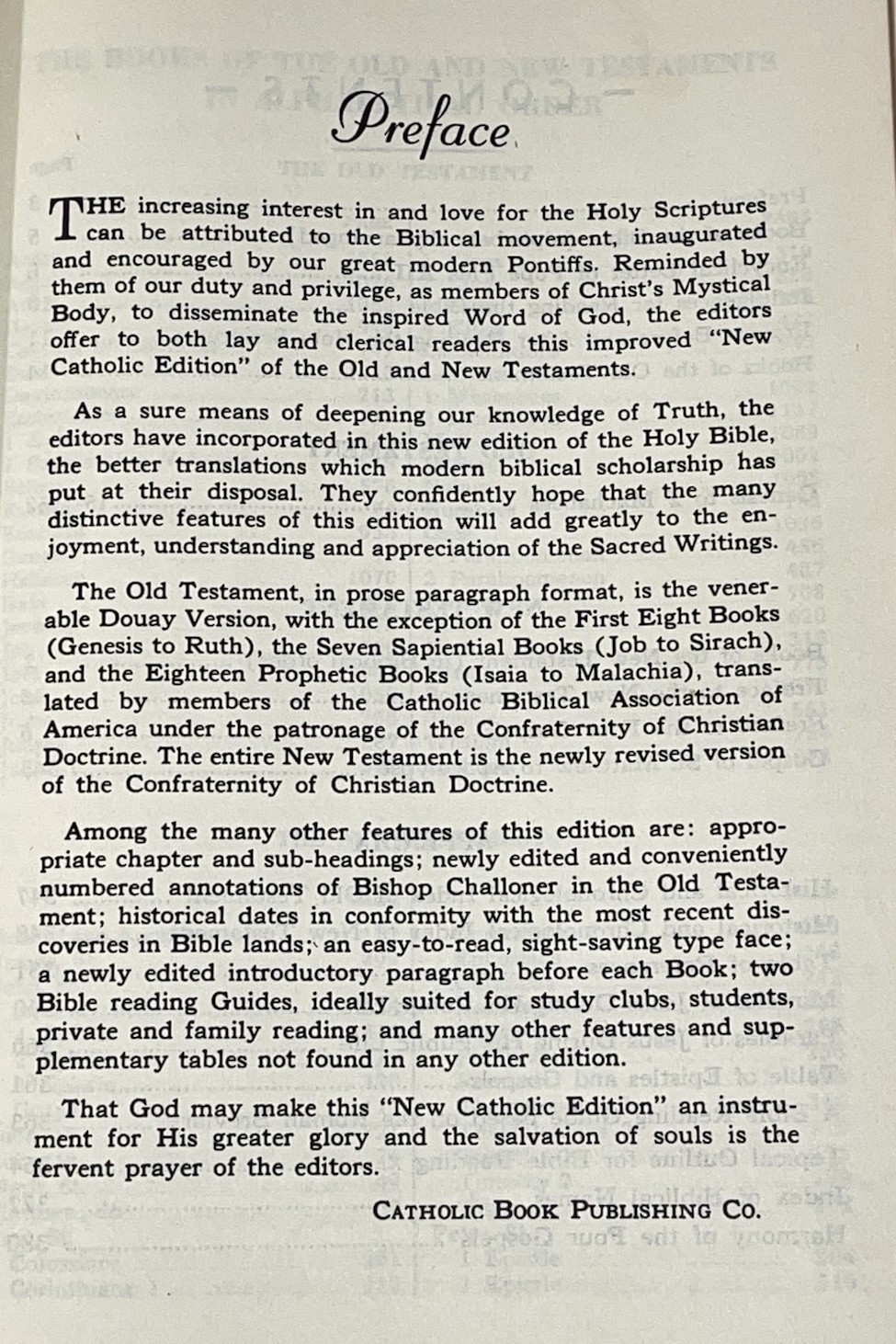 Preface

THE increasing interest in and love for the Holy Scriptures can be attributed to the Biblical movement, inaugurated and encouraged by our great modern Pontiffs. Reminded by them of our duty and privilege, as members of Christ's Mystical Body, to disseminate the inspired Word of God, the editors offer to both lay and clerical readers this improved "New Catholic Edition" of the Old and New Testaments.

As a sure means of deepening our knowledge of Truth, the editors have incorporated in this new edition of the Holy Bible, the better translations which modern biblical scholarship has put at their disposal. They confidently hope that the many distinctive features of this edition will add greatly to the enjoyment, understanding and appreciation of the Sacred Writings.

The Old Testament, in prose paragraph format, is the venerable Douay Version, with the exception of the First Eight Books (Genesis to Ruth), the Seven Sapiential Books (Job to Sirach), and the Eighteen Prophetic Books (Isaia to Malachia), translated by members of the Catholic Biblical Association of America under the patronage of the Confraternity of Christian Doctrine. The entire New Testament is the newly revised version of the Confraternity of Christian Doctrine.

Among the many other features of this edition are: appropriate chapter and sub-headings; newly edited and conveniently numbered annotations of Bishop Challoner in the Old Testament; historical dates in conformity with the most recent discoveries in Bible lands; an easy-to-read, sight-saving type face; a newly edited introductory paragraph before each Book; two Bible reading Guides, ideally suited for study clubs, students, private and family reading; and many other features and supplementary tables not found in any other edition.

That God may make this "New Catholic Edition" an instrument for His greater glory and the salvation of souls is the fervent prayer of the editors.

CATHOLIC BOOK PUBLISHING CO.